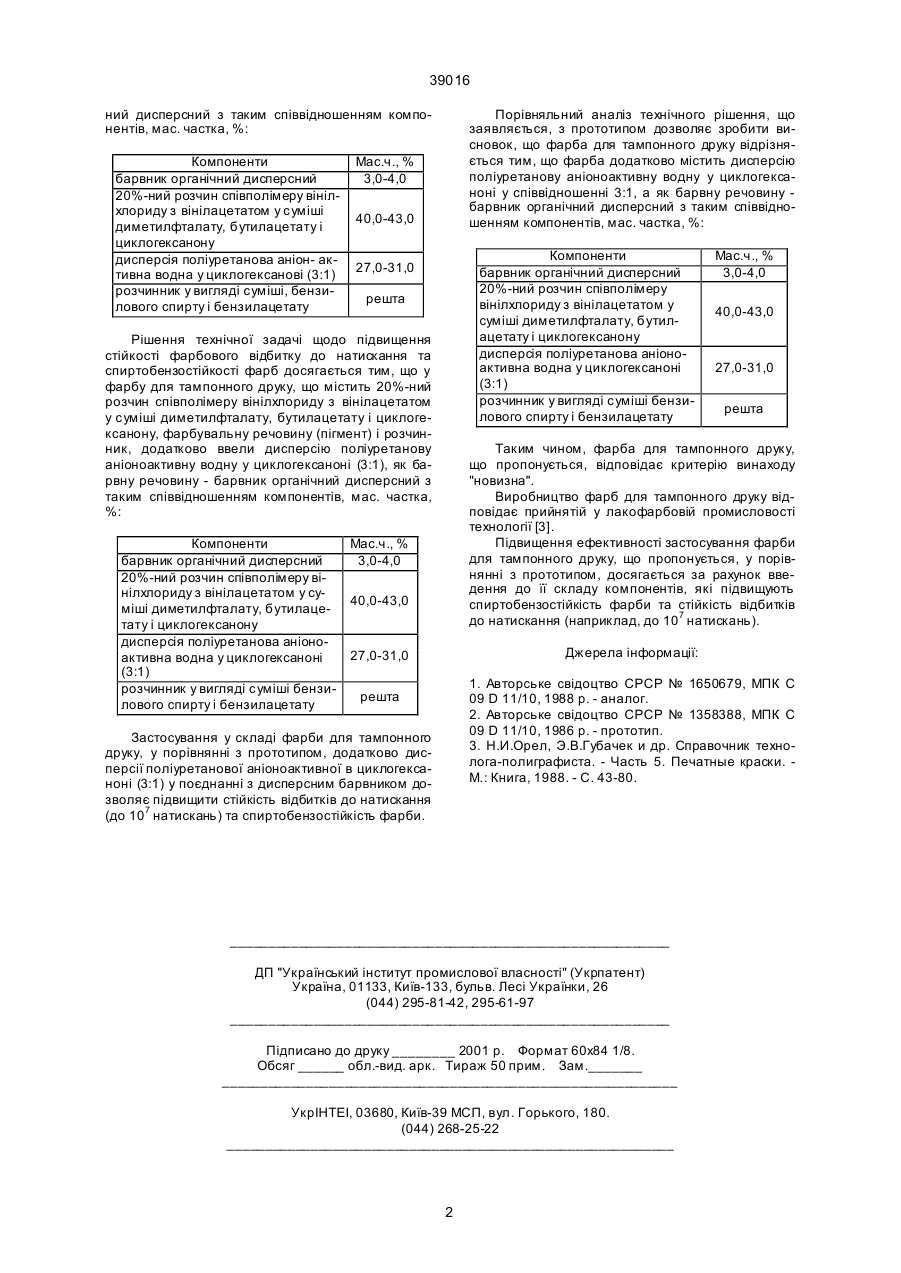 39016

ний дисперсний з таким співвідношенням компонентів, мас. частка, %:

| Компоненти | Мас.ч., % |
|---|---|
| барвник органічний дисперсний | 3,0-4,0 |
| 20%-ний розчин співполімеру вінілхлориду з вінілацетатом у суміші диметилфталату, бутилацетату і циклогексанону | 40,0-43,0 |
| дисперсія поліуретанова аніон- активна водна у циклогексанові (3:1) | 27,0-31,0 |
| розчинник у вигляді суміші, бензилового спирту і бензилацетату | решта |

Рішення технічної задачі щодо підвищення стійкості фарбового відбитку до натискання та спиртобензостійкості фарб досягається тим, що у фарбу для тампонного друку, що містить 20%-ний розчин співполімеру вінілхлориду з вінілацетатом у суміші диметилфталату, бутилацетату і циклогексанону, фарбувальну речовину (пігмент) і розчинник, додатково ввели дисперсію поліуретанову аніоноактивну водну у циклогексаноні (3:1), як барвну речовину - барвник органічний дисперсний з таким співвідношенням компонентів, мас. частка, %:

| Компоненти | Мас.ч., % |
|---|---|
| барвник органічний дисперсний | 3,0-4,0 |
| 20%-ний розчин співполімеру вінілхлориду з вінілацетатом у суміші диметилфталату, бутилацетату і циклогексанону | 40,0-43,0 |
| дисперсія поліуретанова аніоноактивна водна у циклогексаноні (3:1) | 27,0-31,0 |
| розчинник у вигляді суміші бензилового спирту і бензилацетату | решта |

Застосування у складі фарби для тампонного друку, у порівнянні з прототипом, додатково дисперсії поліуретанової аніоноактивної в циклогексаноні (3:1) у поєднанні з дисперсним барвником дозволяє підвищити стійкість відбитків до натискання (до $10^7$ натискань) та спиртобензостійкість фарби.

Порівняльний аналіз технічного рішення, що заявляється, з прототипом дозволяє зробити висновок, що фарба для тампонного друку відрізняється тим, що фарба додатково містить дисперсію поліуретанову аніоноактивну водну у циклогексаноні у співвідношенні 3:1, а як барвну речовину - барвник органічний дисперсний з таким співвідношенням компонентів, мас. частка, %:

| Компоненти | Мас.ч., % |
|---|---|
| барвник органічний дисперсний | 3,0-4,0 |
| 20%-ний розчин співполімеру вінілхлориду з вінілацетатом у суміші диметилфталату, бутилацетату і циклогексанону | 40,0-43,0 |
| дисперсія поліуретанова аніоноактивна водна у циклогексаноні (3:1) | 27,0-31,0 |
| розчинник у вигляді суміші бензилового спирту і бензилацетату | решта |

Таким чином, фарба для тампонного друку, що пропонується, відповідає критерію винаходу "новизна".

Виробництво фарб для тампонного друку відповідає прийнятій у лакофарбовій промисловості технології [3].

Підвищення ефективності застосування фарби для тампонного друку, що пропонується, у порівнянні з прототипом, досягається за рахунок введення до її складу компонентів, які підвищують спиртобензостійкість фарби та стійкість відбитків до натискання (наприклад, до $10^7$ натискань).

Джерела інформації:

1. Авторське свідоцтво СРСР № 1650679, МПК С 09 D 11/10, 1988 р. - аналог.
2. Авторське свідоцтво СРСР № 1358388, МПК С 09 D 11/10, 1986 р. - прототип.
3. Н.И.Орел, Э.В.Губачек и др. Справочник технолога-полиграфиста. - Часть 5. Печатные краски. - М.: Книга, 1988. - С. 43-80.

ДП "Український інститут промислової власності" (Укрпатент)
Україна, 01133, Київ-133, бульв. Лесі Українки, 26
(044) 295-81-42, 295-61-97

Підписано до друку ________ 2001 р. Формат 60х84 1/8.
Обсяг ______ обл.-вид. арк. Тираж 50 прим. Зам._______

УкрІНТЕІ, 03680, Київ-39 МСП, вул. Горького, 180.
(044) 268-25-22

2